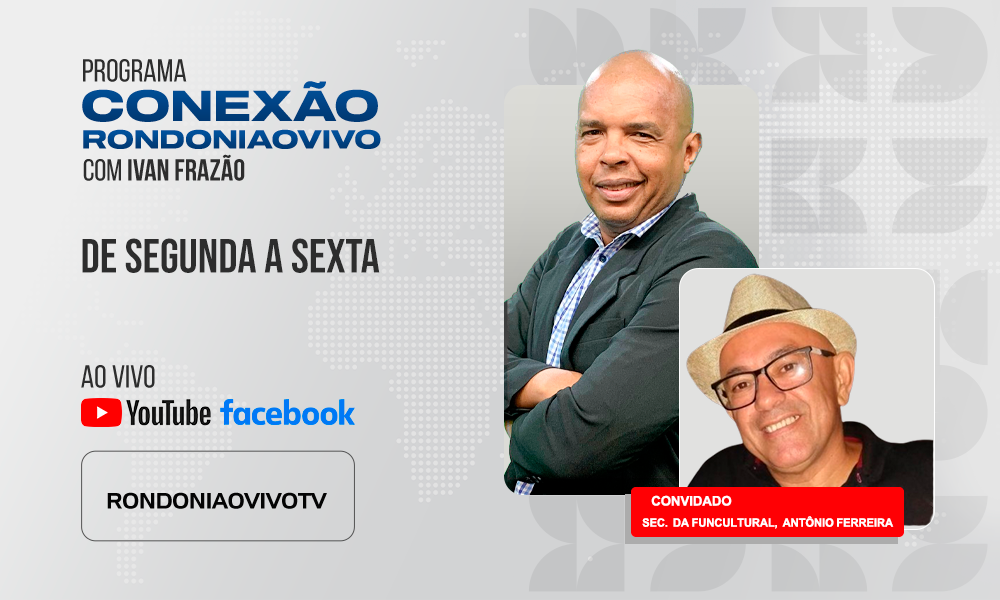 PROGRAMA
CONEXÃO
RONDONIAOVIVO
COM IVAN FRAZÃO

DE SEGUNDA A SEXTA

AO VIVO
YouTube facebook

RONDONIAOVIVOTV

CONVIDADO
SEC. DA FUNCULTURAL, ANTÔNIO FERREIRA